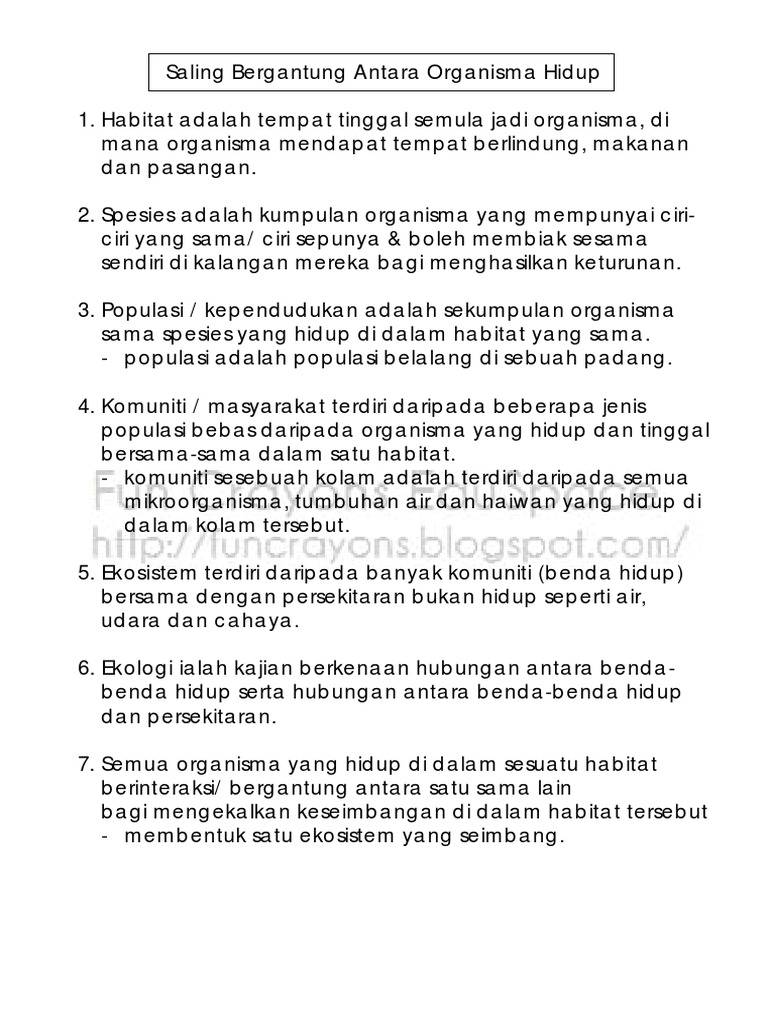 Saling Bergantung Antara Organisma Hidup

1. Habitat adalah tempat tinggal semula jadi organisma, di mana organisma mendapat tempat berlindung, makanan dan pasangan.

2. Spesies adalah kumpulan organisma yang mempunyai ciri-ciri yang sama/ ciri sepunya & boleh membiak sesama sendiri di kalangan mereka bagi menghasilkan keturunan.

3. Populasi / kependudukan adalah sekumpulan organisma sama spesies yang hidup di dalam habitat yang sama.
- populasi adalah populasi belalang di sebuah padang.

4. Komuniti / masyarakat terdiri daripada beberapa jenis populasi bebas daripada organisma yang hidup dan tinggal bersama-sama dalam satu habitat.
- komuniti sesebuah kolam adalah terdiri daripada semua mikroorganisma, tumbuhan air dan haiwan yang hidup di dalam kolam tersebut.

Fun Crayons EduSpace
http://funcrayons.blogspot.com/

5. Ekosistem terdiri daripada banyak komuniti (benda hidup) bersama dengan persekitaran bukan hidup seperti air, udara dan cahaya.

6. Ekologi ialah kajian berkenaan hubungan antara benda-benda hidup serta hubungan antara benda-benda hidup dan persekitaran.

7. Semua organisma yang hidup di dalam sesuatu habitat berinteraksi/ bergantung antara satu sama lain bagi mengekalkan keseimbangan di dalam habitat tersebut
- membentuk satu ekosistem yang seimbang.